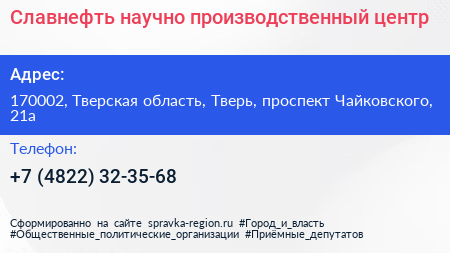 Славнефть научно производственный центр

Адрес:

170002, Тверская область, Тверь, проспект Чайковского, 21а

Телефон:

+7 (4822) 32-35-68

Сформированно на сайте spravka-region.ru #Город_и_власть #Общественные_политические_организации #Приёмные_депутатов